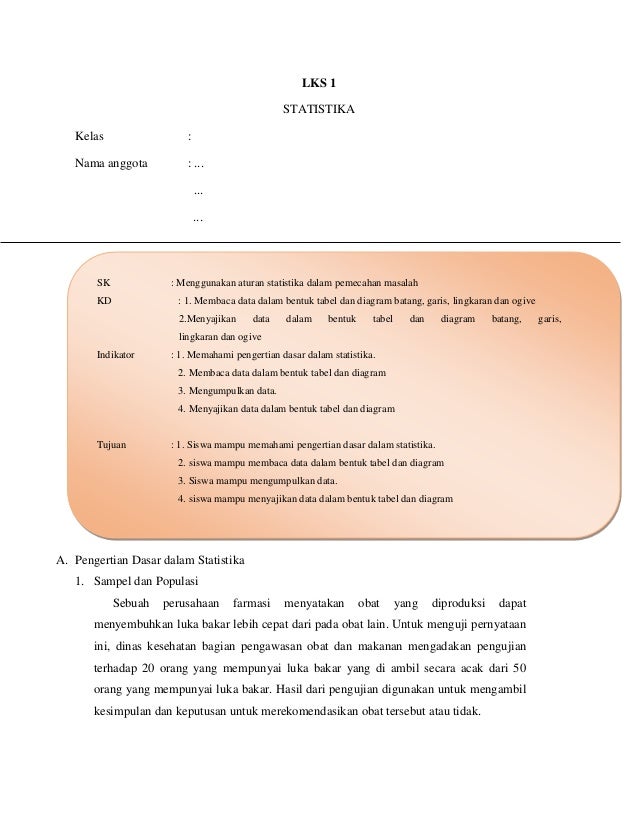 LKS 1

STATISTIKA

Kelas :

Nama anggota : ...

...

...

SK : Menggunakan aturan statistika dalam pemecahan masalah

KD : 1. Membaca data dalam bentuk tabel dan diagram batang, garis, lingkaran dan ogive

2.Menyajikan data dalam bentuk tabel dan diagram batang, garis, lingkaran dan ogive

Indikator : 1. Memahami pengertian dasar dalam statistika.

2. Membaca data dalam bentuk tabel dan diagram

3. Mengumpulkan data.

4. Menyajikan data dalam bentuk tabel dan diagram

Tujuan : 1. Siswa mampu memahami pengertian dasar dalam statistika.

2. siswa mampu membaca data dalam bentuk tabel dan diagram

3. Siswa mampu mengumpulkan data.

4. siswa mampu menyajikan data dalam bentuk tabel dan diagram

A. Pengertian Dasar dalam Statistika

1. Sampel dan Populasi

Sebuah perusahaan farmasi menyatakan obat yang diproduksi dapat menyembuhkan luka bakar lebih cepat dari pada obat lain. Untuk menguji pernyataan ini, dinas kesehatan bagian pengawasan obat dan makanan mengadakan pengujian terhadap 20 orang yang mempunyai luka bakar yang di ambil secara acak dari 50 orang yang mempunyai luka bakar. Hasil dari pengujian digunakan untuk mengambil kesimpulan dan keputusan untuk merekomendasikan obat tersebut atau tidak.